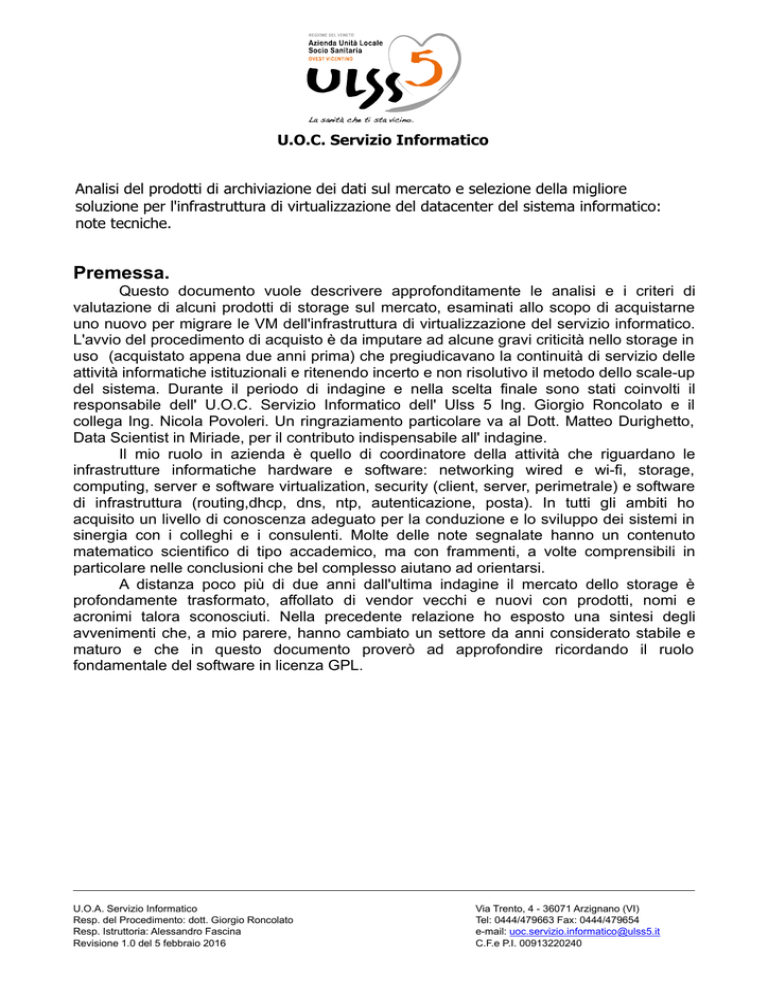 REGIONE DEL VENETO
Azienda Unità Locale Socio Sanitaria
OVEST VICENTINO
ULSS 5
La sanità che ti sta vicino.

U.O.C. Servizio Informatico

Analisi del prodotti di archiviazione dei dati sul mercato e selezione della migliore soluzione per l'infrastruttura di virtualizzazione del datacenter del sistema informatico: note tecniche.

Premessa.

Questo documento vuole descrivere approfonditamente le analisi e i criteri di valutazione di alcuni prodotti di storage sul mercato, esaminati allo scopo di acquistarne uno nuovo per migrare le VM dell'infrastruttura di virtualizzazione del servizio informatico. L'avvio del procedimento di acquisto è da imputare ad alcune gravi criticità nello storage in uso (acquistato appena due anni prima) che pregiudicavano la continuità di servizio delle attività informatiche istituzionali e ritenendo incerto e non risolutivo il metodo dello scale-up del sistema. Durante il periodo di indagine e nella scelta finale sono stati coinvolti il responsabile dell' U.O.C. Servizio Informatico dell' Ulss 5 Ing. Giorgio Roncolato e il collega Ing. Nicola Povoleri. Un ringraziamento particolare va al Dott. Matteo Durighetto, Data Scientist in Miriade, per il contributo indispensabile all' indagine.

Il mio ruolo in azienda è quello di coordinatore della attività che riguardano le infrastrutture informatiche hardware e software: networking wired e wi-fi, storage, computing, server e software virtualization, security (client, server, perimetrale) e software di infrastruttura (routing,dhcp, dns, ntp, autenticazione, posta). In tutti gli ambiti ho acquisito un livello di conoscenza adeguato per la conduzione e lo sviluppo dei sistemi in sinergia con i colleghi e i consulenti. Molte delle note segnalate hanno un contenuto matematico scientifico di tipo accademico, ma con frammenti, a volte comprensibili in particolare nelle conclusioni che bel complesso aiutano ad orientarsi.

A distanza poco più di due anni dall'ultima indagine il mercato dello storage è profondamente trasformato, affollato di vendor vecchi e nuovi con prodotti, nomi e acronimi talora sconosciuti. Nella precedente relazione ho esposto una sintesi degli avvenimenti che, a mio parere, hanno cambiato un settore da anni considerato stabile e maturo e che in questo documento proverò ad approfondire ricordando il ruolo fondamentale del software in licenza GPL.

U.O.A. Servizio Informatico
Resp. del Procedimento: dott. Giorgio Roncolato
Resp. Istruttoria: Alessandro Fascina
Revisione 1.0 del 5 febbraio 2016

Via Trento, 4 - 36071 Arzignano (VI)
Tel: 0444/479663 Fax: 0444/479654
e-mail: uoc.servizio.informatico@ulss5.it
C.F.e P.I. 00913220240